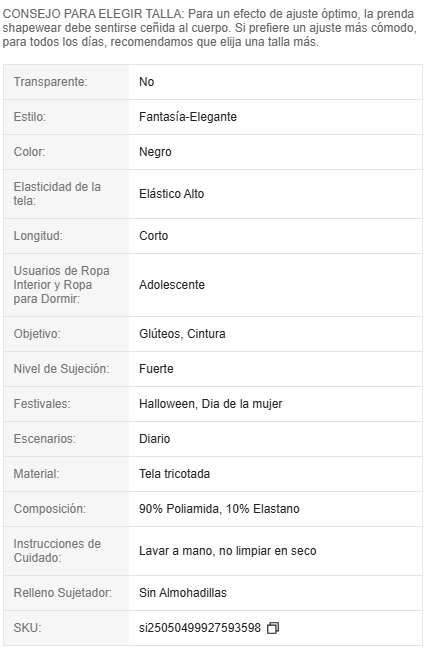 CONSEJO PARA ELEGIR TALLA: Para un efecto de ajuste óptimo, la prenda shapewear debe sentirse ceñida al cuerpo. Si prefiere un ajuste más cómodo, para todos los días, recomendamos que elija una talla más.

| | |
|---|---|
| Transparente: | No |
| Estilo: | Fantasía-Elegante |
| Color: | Negro |
| Elasticidad de la tela: | Elástico Alto |
| Longitud: | Corto |
| Usuarios de Ropa Interior y Ropa para Dormir: | Adolescente |
| Objetivo: | Glúteos, Cintura |
| Nivel de Sujeción: | Fuerte |
| Festivales: | Halloween, Dia de la mujer |
| Escenarios: | Diario |
| Material: | Tela tricotada |
| Composición: | 90% Poliamida, 10% Elastano |
| Instrucciones de Cuidado: | Lavar a mano, no limpiar en seco |
| Relleno Sujetador: | Sin Almohadillas |
| SKU: | si25050499927593598 |